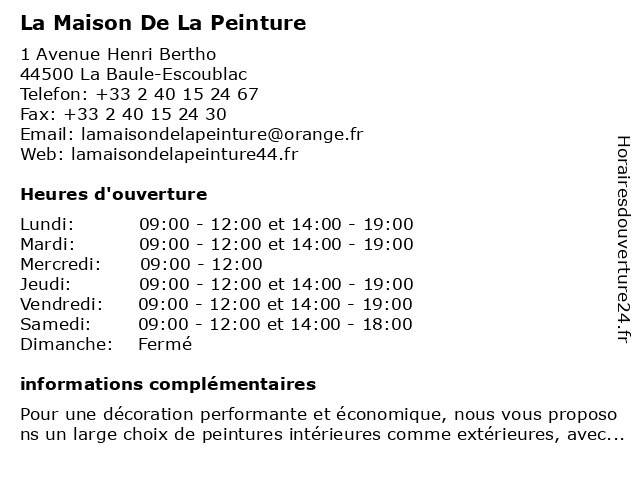 La Maison De La Peinture

1 Avenue Henri Bertho
44500 La Baule-Escoublac
Telefon: +33 2 40 15 24 67
Fax: +33 2 40 15 24 30
Email: lamaisondelapeinture@orange.fr
Web: lamaisondelapeinture44.fr

Heures d'ouverture

| | |
|---|---|
| Lundi: | 09:00 - 12:00 et 14:00 - 19:00 |
| Mardi: | 09:00 - 12:00 et 14:00 - 19:00 |
| Mercredi: | 09:00 - 12:00 |
| Jeudi: | 09:00 - 12:00 et 14:00 - 19:00 |
| Vendredi: | 09:00 - 12:00 et 14:00 - 19:00 |
| Samedi: | 09:00 - 12:00 et 14:00 - 18:00 |
| Dimanche: | Fermé |

informations complémentaires

Pour une décoration performante et économique, nous vous proposo ns un large choix de peintures intérieures comme extérieures, avec...

Horairesdouverture24.fr